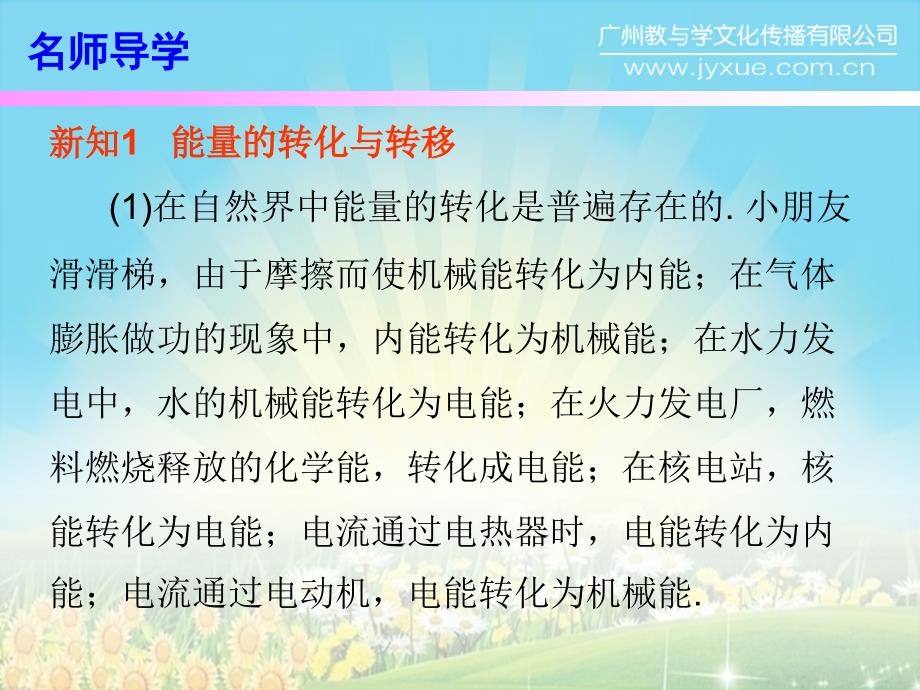 名师导学

广州教与学文化传播有限公司
www.jyxue.com.cn

新知1 能量的转化与转移

(1)在自然界中能量的转化是普遍存在的. 小朋友滑滑梯，由于摩擦而使机械能转化为内能；在气体膨胀做功的现象中，内能转化为机械能；在水力发电中，水的机械能转化为电能；在火力发电厂，燃料燃烧释放的化学能，转化成电能；在核电站，核能转化为电能；电流通过电热器时，电能转化为内能；电流通过电动机，电能转化为机械能.